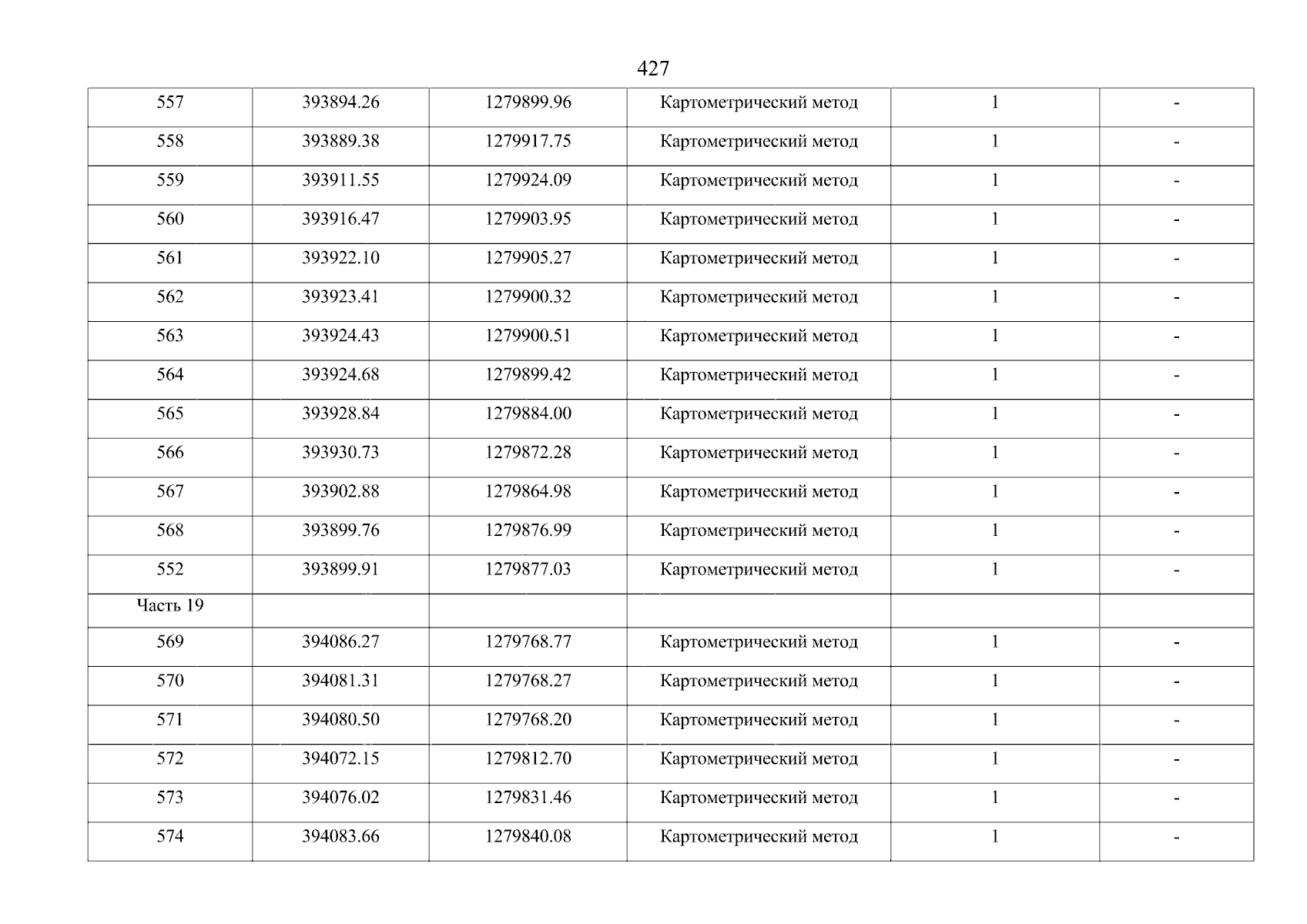 427

| 557 | 393894.26 | 1279899.96 | Картометрический метод | 1 | - |
|---|---|---|---|---|---|
| 558 | 393889.38 | 1279917.75 | Картометрический метод | 1 | - |
| 559 | 393911.55 | 1279924.09 | Картометрический метод | 1 | - |
| 560 | 393916.47 | 1279903.95 | Картометрический метод | 1 | - |
| 561 | 393922.10 | 1279905.27 | Картометрический метод | 1 | - |
| 562 | 393923.41 | 1279900.32 | Картометрический метод | 1 | - |
| 563 | 393924.43 | 1279900.51 | Картометрический метод | 1 | - |
| 564 | 393924.68 | 1279899.42 | Картометрический метод | 1 | - |
| 565 | 393928.84 | 1279884.00 | Картометрический метод | 1 | - |
| 566 | 393930.73 | 1279872.28 | Картометрический метод | 1 | - |
| 567 | 393902.88 | 1279864.98 | Картометрический метод | 1 | - |
| 568 | 393899.76 | 1279876.99 | Картометрический метод | 1 | - |
| 552 | 393899.91 | 1279877.03 | Картометрический метод | 1 | - |
| Часть 19 | | | | | |
| 569 | 394086.27 | 1279768.77 | Картометрический метод | 1 | - |
| 570 | 394081.31 | 1279768.27 | Картометрический метод | 1 | - |
| 571 | 394080.50 | 1279768.20 | Картометрический метод | 1 | - |
| 572 | 394072.15 | 1279812.70 | Картометрический метод | 1 | - |
| 573 | 394076.02 | 1279831.46 | Картометрический метод | 1 | - |
| 574 | 394083.66 | 1279840.08 | Картометрический метод | 1 | - |